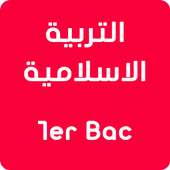 التربية
الاسلامية

1er Bac